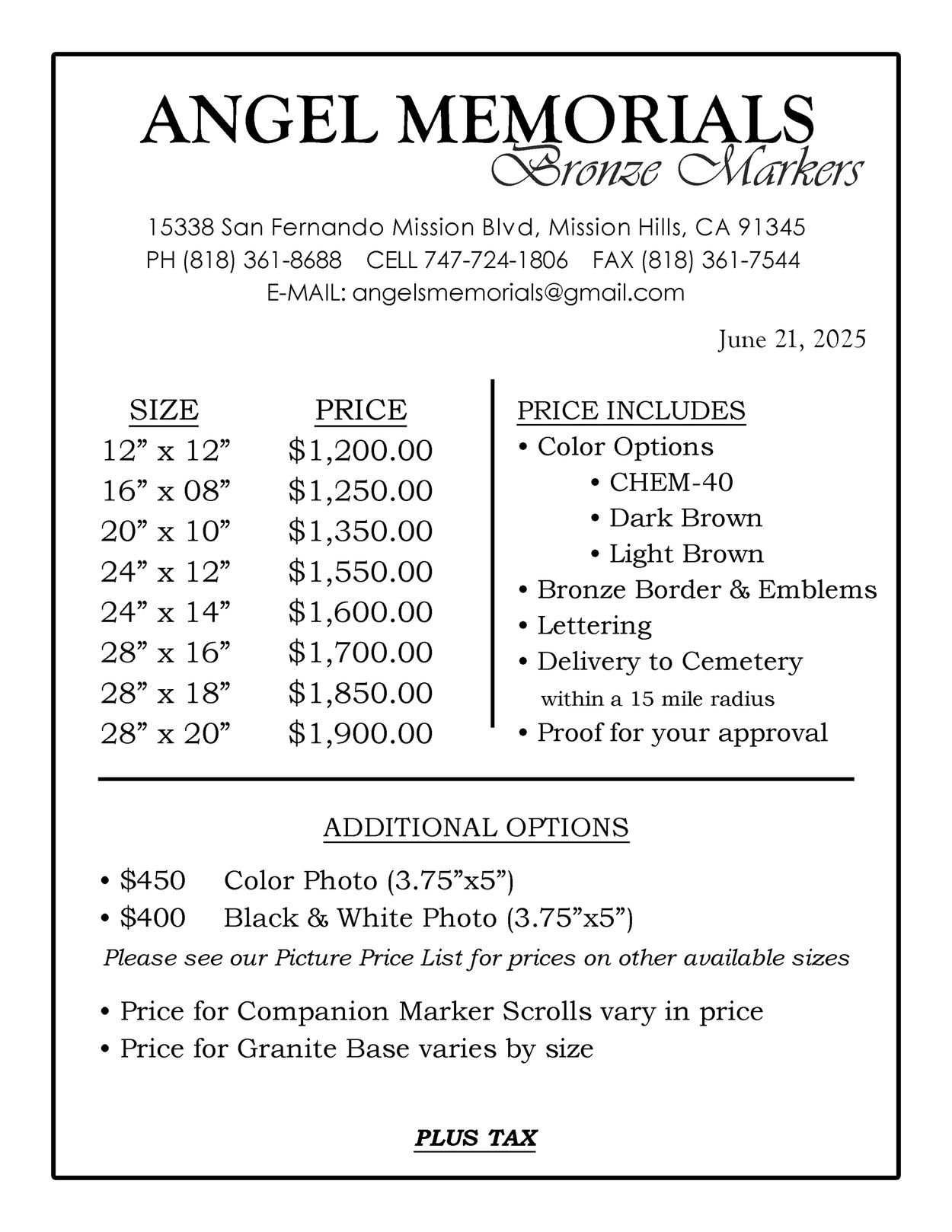 ANGEL MEMORIALS
Bronze Markers

15338 San Fernando Mission Blvd, Mission Hills, CA 91345
PH (818) 361-8688 CELL 747-724-1806 FAX (818) 361-7544
E-MAIL: angelsmemorials@gmail.com

June 21, 2025

| SIZE | PRICE |
|---|---|
| 12” x 12” | $1,200.00 |
| 16” x 08” | $1,250.00 |
| 20” x 10” | $1,350.00 |
| 24” x 12” | $1,550.00 |
| 24” x 14” | $1,600.00 |
| 28” x 16” | $1,700.00 |
| 28” x 18” | $1,850.00 |
| 28” x 20” | $1,900.00 |

PRICE INCLUDES
• Color Options
• CHEM-40
• Dark Brown
• Light Brown
• Bronze Border & Emblems
• Lettering
• Delivery to Cemetery within a 15 mile radius
• Proof for your approval

ADDITIONAL OPTIONS
• $450 Color Photo (3.75”x5”)
• $400 Black & White Photo (3.75”x5”)
Please see our Picture Price List for prices on other available sizes

• Price for Companion Marker Scrolls vary in price
• Price for Granite Base varies by size

PLUS TAX